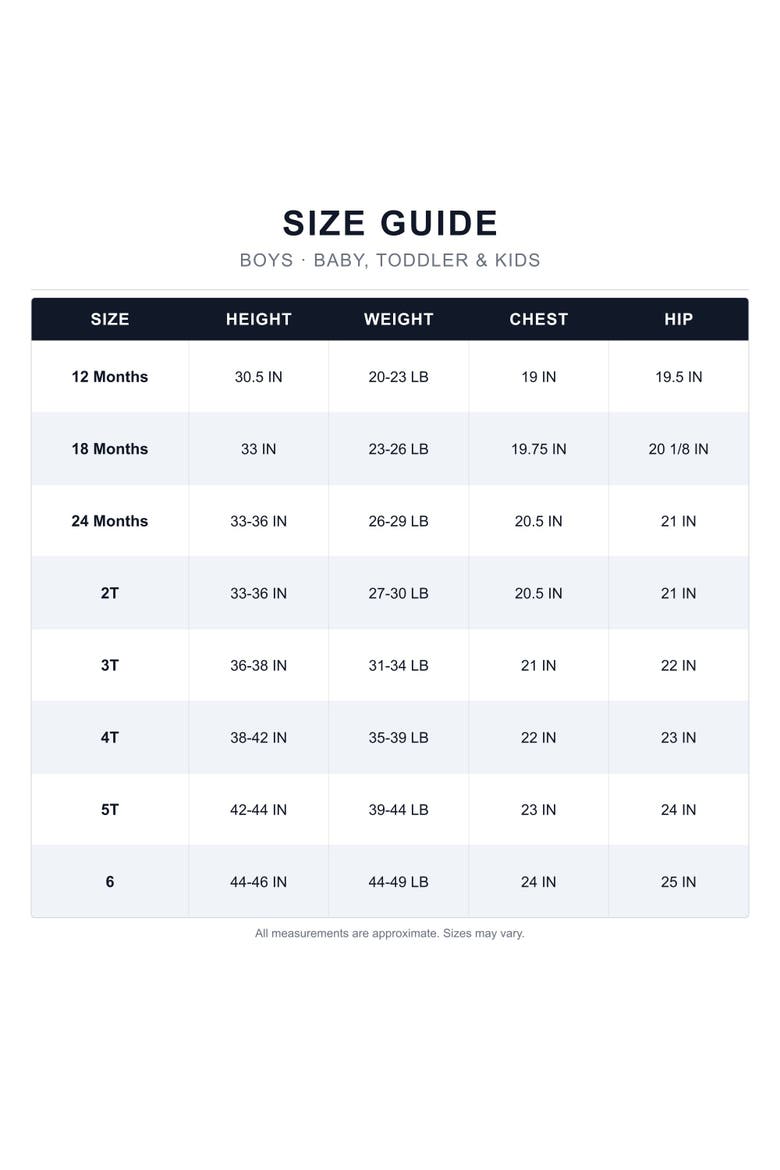 SIZE GUIDE

BOYS · BABY, TODDLER & KIDS

| SIZE | HEIGHT | WEIGHT | CHEST | HIP |
|---|---|---|---|---|
| 12 Months | 30.5 IN | 20-23 LB | 19 IN | 19.5 IN |
| 18 Months | 33 IN | 23-26 LB | 19.75 IN | 20 1/8 IN |
| 24 Months | 33-36 IN | 26-29 LB | 20.5 IN | 21 IN |
| 2T | 33-36 IN | 27-30 LB | 20.5 IN | 21 IN |
| 3T | 36-38 IN | 31-34 LB | 21 IN | 22 IN |
| 4T | 38-42 IN | 35-39 LB | 22 IN | 23 IN |
| 5T | 42-44 IN | 39-44 LB | 23 IN | 24 IN |
| 6 | 44-46 IN | 44-49 LB | 24 IN | 25 IN |

All measurements are approximate. Sizes may vary.